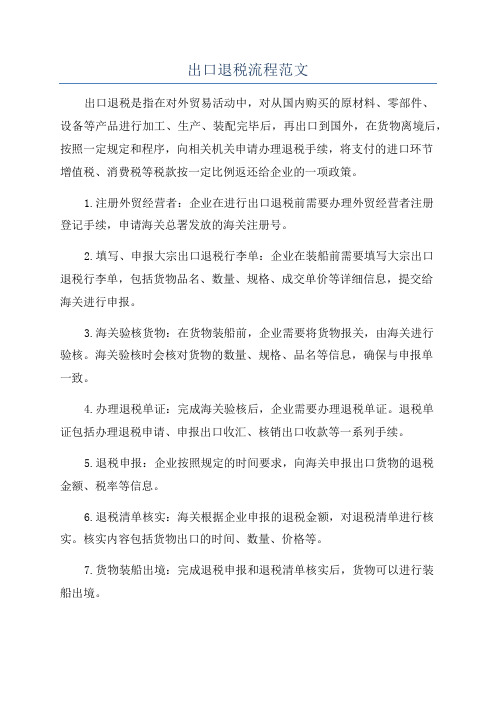 出口退税流程范文

出口退税是指在对外贸易活动中，对从国内购买的原材料、零部件、设备等产品进行加工、生产、装配完毕后，再出口到国外，在货物离境后，按照一定规定和程序，向相关机关申请办理退税手续，将支付的进口环节增值税、消费税等税款按一定比例返还给企业的一项政策。

1.注册外贸经营者：企业在进行出口退税前需要办理外贸经营者注册登记手续，申请海关总署发放的海关注册号。

2.填写、申报大宗出口退税行李单：企业在装船前需要填写大宗出口退税行李单，包括货物品名、数量、规格、成交单价等详细信息，提交给海关进行申报。

3.海关验核货物：在货物装船前，企业需要将货物报关，由海关进行验核。海关验核时会核对货物的数量、规格、品名等信息，确保与申报单一致。

4.办理退税单证：完成海关验核后，企业需要办理退税单证。退税单证包括办理退税申请、申报出口收汇、核销出口收款等一系列手续。

5.退税申报：企业按照规定的时间要求，向海关申报出口货物的退税金额、税率等信息。

6.退税清单核实：海关根据企业申报的退税金额，对退税清单进行核实。核实内容包括货物出口的时间、数量、价格等。

7.货物装船出境：完成退税申报和退税清单核实后，货物可以进行装船出境。